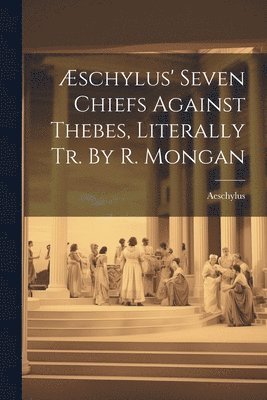 Æschylus' Seven Chiefs Against Thebes, Literally Tr. By R. Mongan

Aeschylus